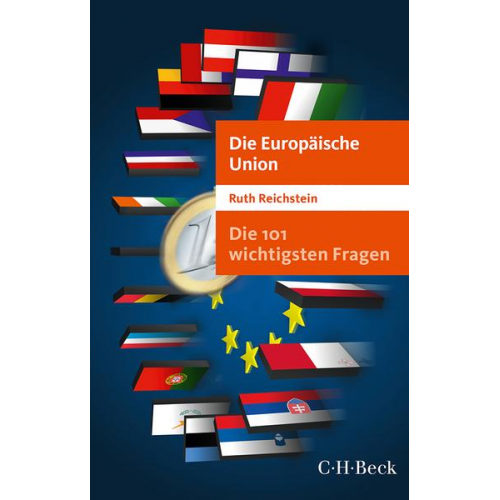 Die Europäische Union

Ruth Reichstein

Die 101 wichtigsten Fragen

C·H·Beck